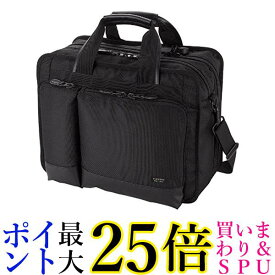 ポイント最大25倍 買いまわり&SPU